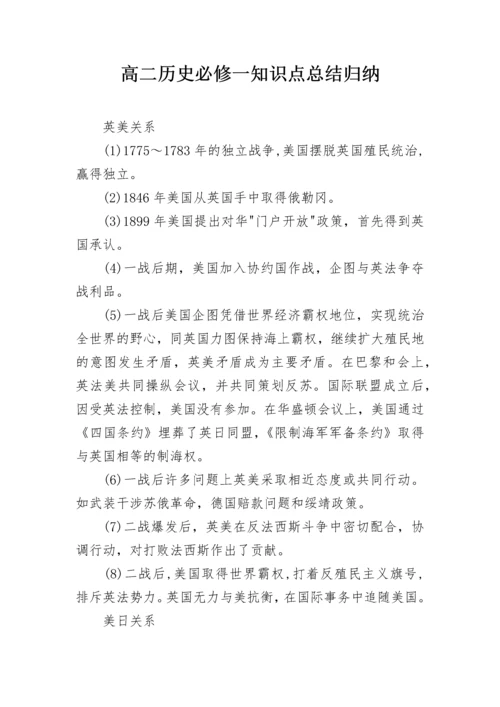 高二历史必修一知识点总结归纳

英美关系

(1)1775～1783 年的独立战争,美国摆脱英国殖民统治,赢得独立。

(2)1846 年美国从英国手中取得俄勒冈。

(3)1899 年美国提出对华"门户开放"政策，首先得到英国承认。

(4)一战后期，美国加入协约国作战，企图与英法争夺战利品。

(5)一战后美国企图凭借世界经济霸权地位，实现统治全世界的野心，同英国力图保持海上霸权，继续扩大殖民地的意图发生矛盾，英美矛盾成为主要矛盾。在巴黎和会上，英法美共同操纵会议，并共同策划反苏。国际联盟成立后，因受英法控制，美国没有参加。在华盛顿会议上，美国通过《四国条约》埋葬了英日同盟,《限制海军军备条约》取得与英国相等的制海权。

(6)一战后许多问题上英美采取相近态度或共同行动。如武装干涉苏俄革命，德国赔款问题和绥靖政策。

(7)二战爆发后，英美在反法西斯斗争中密切配合，协调行动，对打败法西斯作出了贡献。

(8)二战后,美国取得世界霸权,打着反殖民主义旗号,排斥英法势力。英国无力与美抗衡，在国际事务中追随美国。

美日关系